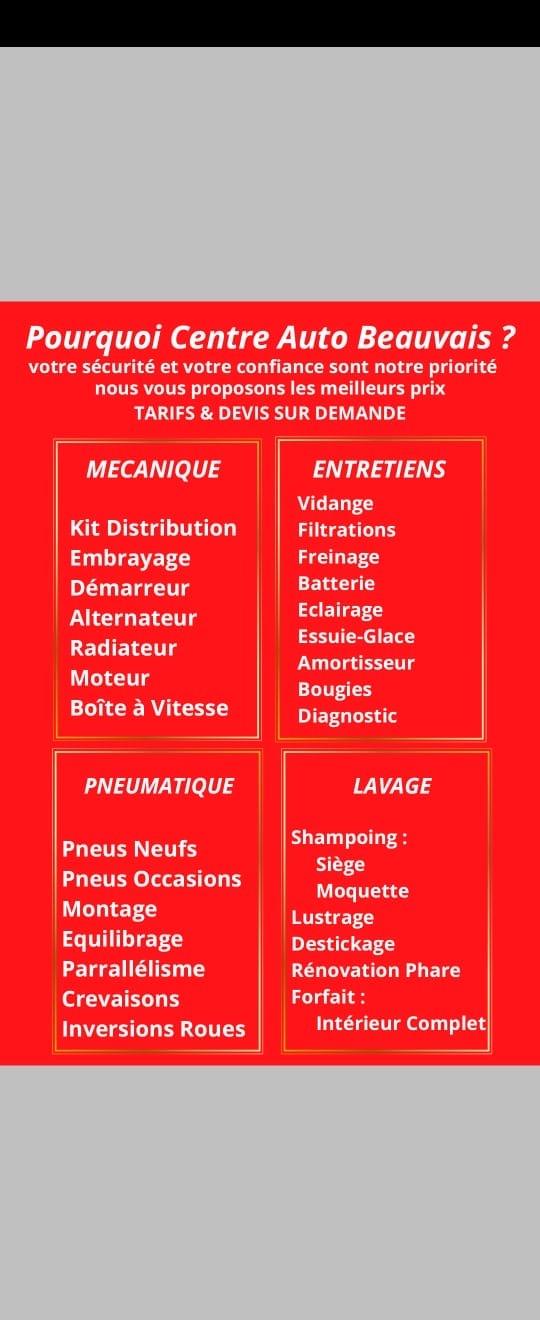 Pourquoi Centre Auto Beauvais ?
votre sécurité et votre confiance sont notre priorité
nous vous proposons les meilleurs prix
TARIFS & DEVIS SUR DEMANDE

MECANIQUE

Kit Distribution
Embrayage
Démarreur
Alternateur
Radiateur
Moteur
Boîte à Vitesse

ENTRETIENS

Vidange
Filtrations
Freinage
Batterie
Eclairage
Essuie-Glace
Amortisseur
Bougies
Diagnostic

PNEUMATIQUE

Pneus Neufs
Pneus Occasions
Montage
Equilibrage
Parrallélisme
Crevaisons
Inversions Roues

LAVAGE

Shampoing :
Siège
Moquette
Lustrage
Destickage
Rénovation Phare
Forfait :
Intérieur Complet